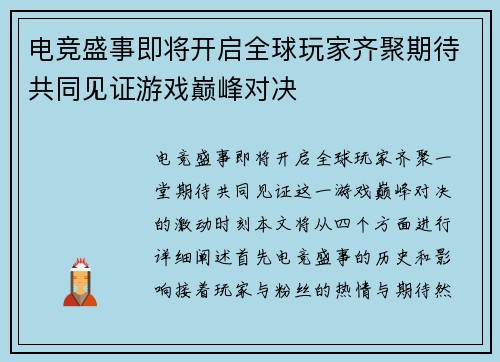 电竞盛事即将开启全球玩家齐聚期待共同见证游戏巅峰对决

电竞盛事即将开启全球玩家齐聚一堂期待共同见证这一游戏巅峰对决的激动时刻本文将从四个方面进行详细阐述首先电竞盛事的历史和影响接着玩家与粉丝的热情与期待然